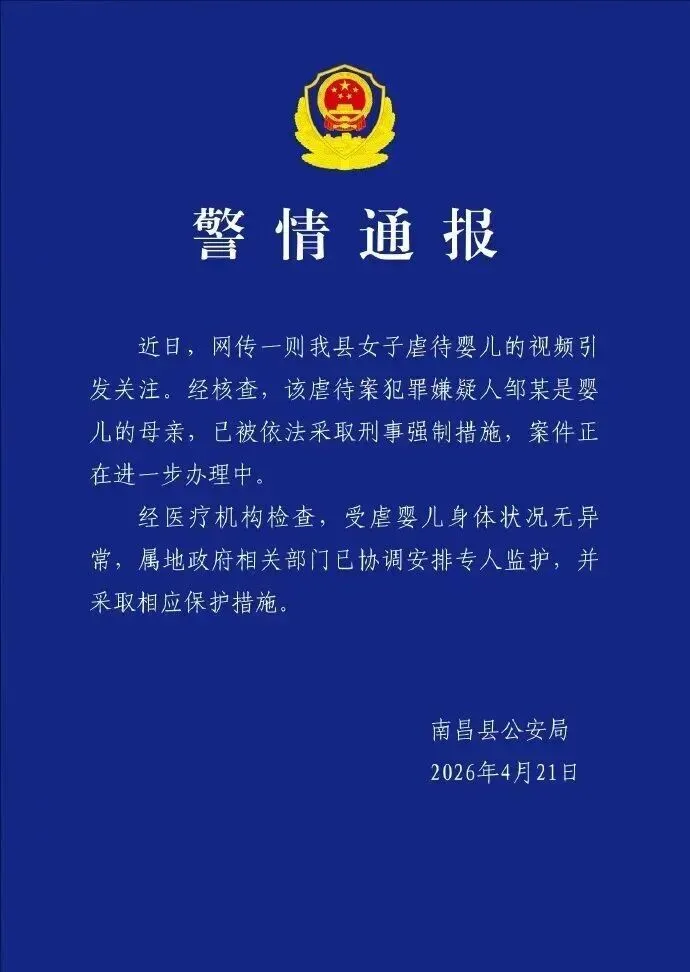 警情通报

近日，网传一则我县女子虐待婴儿的视频引发关注。经核查，该虐待案犯罪嫌疑人邹某是婴儿的母亲，已被依法采取刑事强制措施，案件正在进一步办理中。

经医疗机构检查，受虐婴儿身体状况无异常，属地政府相关部门已协调安排专人监护，并采取相应保护措施。

南昌县公安局
2026年4月21日